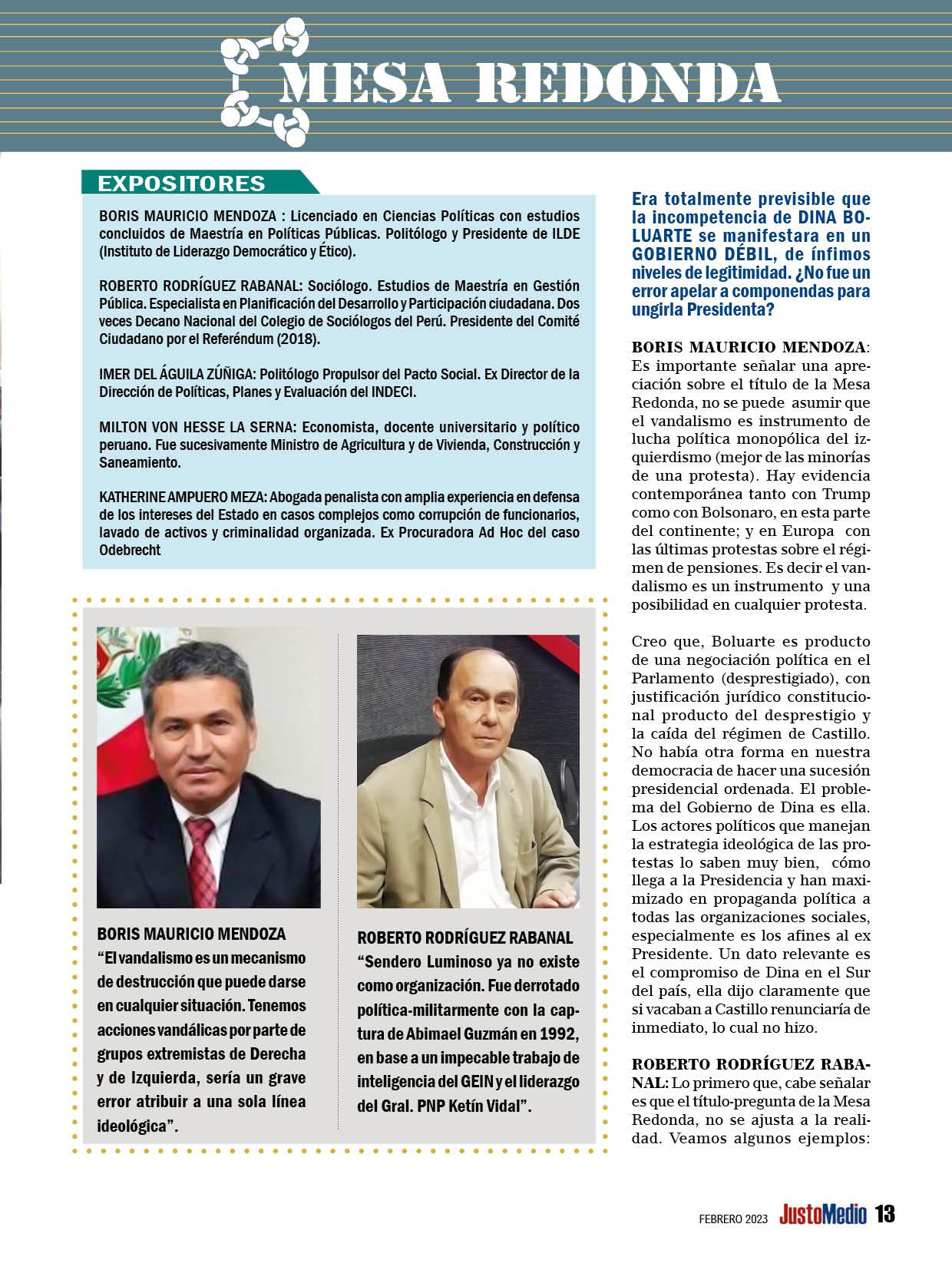 MESA REDONDA

EXPOSITORES

BORIS MAURICIO MENDOZA : Licenciado en Ciencias Políticas con estudios concluidos de Maestría en Políticas Públicas. Politólogo y Presidente de ILDE (Instituto de Liderazgo Democrático y Ético).

ROBERTO RODRÍGUEZ RABANAL: Sociólogo. Estudios de Maestría en Gestión Pública. Especialista en Planificación del Desarrollo y Participación ciudadana. Dos veces Decano Nacional del Colegio de Sociólogos del Perú. Presidente del Comité Ciudadano por el Referéndum (2018).

IMER DEL ÁGUILA ZÚÑIGA: Politólogo Propulsor del Pacto Social. Ex Director de la Dirección de Políticas, Planes y Evaluación del INDECI.

MILTON VON HESSE LA SERNA: Economista, docente universitario y político peruano. Fue sucesivamente Ministro de Agricultura y de Vivienda, Construcción y Saneamiento.

KATHERINE AMPUERO MEZA: Abogada penalista con amplia experiencia en defensa de los intereses del Estado en casos complejos como corrupción de funcionarios, lavado de activos y criminalidad organizada. Ex Procuradora Ad Hoc del caso Odebrecht

BORIS MAURICIO MENDOZA
“El vandalismo es un mecanismo de destrucción que puede darse en cualquier situación. Tenemos acciones vandálicas por parte de grupos extremistas de Derecha y de Izquierda, sería un grave error atribuir a una sola línea ideológica”.

ROBERTO RODRÍGUEZ RABANAL
“Sendero Luminoso ya no existe como organización. Fue derrotado política-militarmente con la captura de Abimael Guzmán en 1992, en base a un impecable trabajo de inteligencia del GEIN y el liderazgo del Gral. PNP Ketín Vidal”.

Era totalmente previsible que la incompetencia de DINA BOLUARTE se manifestara en un GOBIERNO DÉBIL, de ínfimos niveles de legitimidad. ¿No fue un error apelar a componendas para ungirla Presidenta?

BORIS MAURICIO MENDOZA: Es importante señalar una apreciación sobre el título de la Mesa Redonda, no se puede asumir que el vandalismo es instrumento de lucha política monopólica del izquierdismo (mejor de las minorías de una protesta). Hay evidencia contemporánea tanto con Trump como con Bolsonaro, en esta parte del continente; y en Europa con las últimas protestas sobre el régimen de pensiones. Es decir el vandalismo es un instrumento y una posibilidad en cualquier protesta.

Creo que, Boluarte es producto de una negociación política en el Parlamento (desprestigiado), con justificación jurídico constitucional producto del desprestigio y la caída del régimen de Castillo. No había otra forma en nuestra democracia de hacer una sucesión presidencial ordenada. El problema del Gobierno de Dina es ella. Los actores políticos que manejan la estrategia ideológica de las protestas lo saben muy bien, cómo llega a la Presidencia y han maximizado en propaganda política a todas las organizaciones sociales, especialmente es los afines al ex Presidente. Un dato relevante es el compromiso de Dina en el Sur del país, ella dijo claramente que si vacaban a Castillo renunciaría de inmediato, lo cual no hizo.

ROBERTO RODRÍGUEZ RABANAL: Lo primero que, cabe señalar es que el título-pregunta de la Mesa Redonda, no se ajusta a la realidad. Veamos algunos ejemplos:

FEBRERO 2023 JustoMedio 13